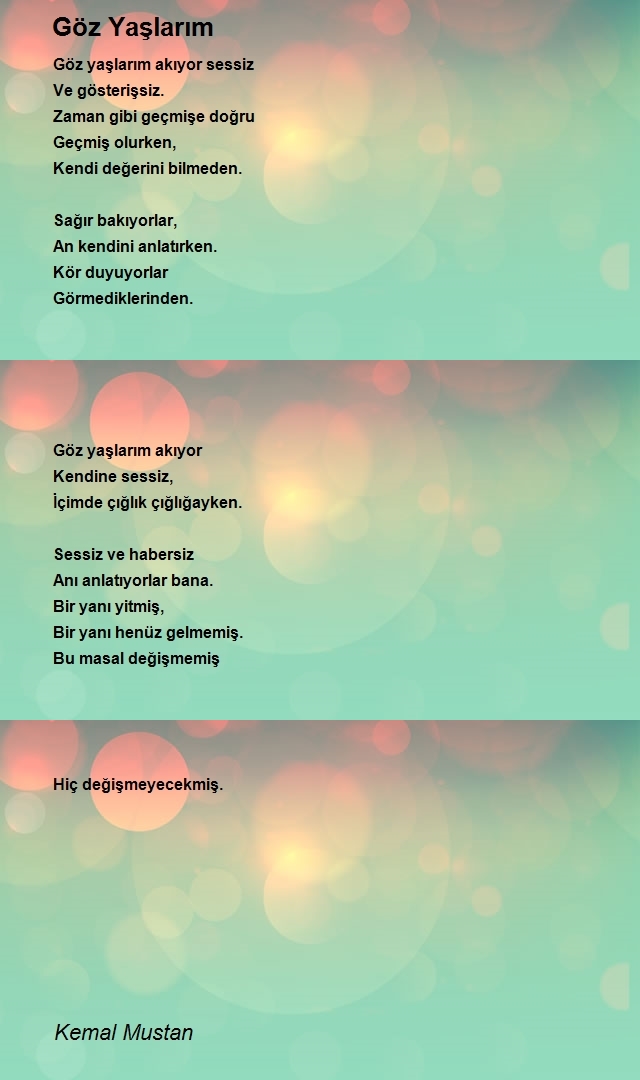 Göz Yaşlarım

Göz yaşlarım akıyor sessiz
Ve gösterişsiz.
Zaman gibi geçmişe doğru
Geçmiş olurken,
Kendi değerini bilmeden.

Sağır bakıyorlar,
An kendini anlatırken.
Kör duyuyorlar
Görmediklerinden.

Göz yaşlarım akıyor
Kendine sessiz,
İçimde çığlık çığlığayken.

Sessiz ve habersiz
Anı anlatıyorlar bana.
Bir yanı yitmiş,
Bir yanı henüz gelmemiş.
Bu masal değişmemiş

Hiç değişmeyecekmiş.

Kemal Mustan